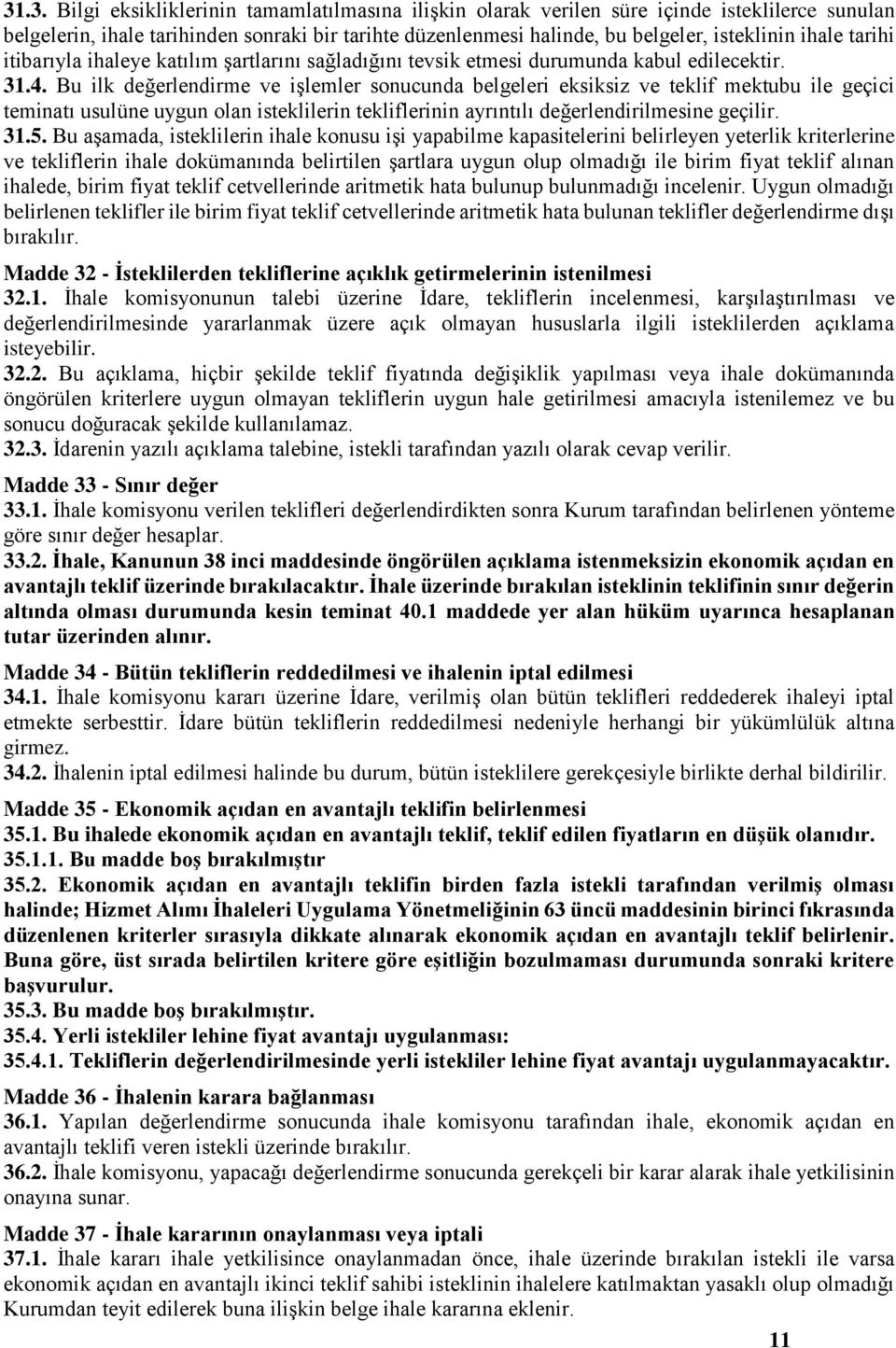 31.3. Bilgi eksikliklerinin tamamlatılmasına ilişkin olarak verilen süre içinde isteklilerce sunulan belgelerin, ihale tarihinden sonraki bir tarihte düzenlenmesi halinde, bu belgeler, isteklinin ihale tarihi itibarıyla ihaleye katılım şartlarını sağladığını tevsik etmesi durumunda kabul edilecektir.
31.4. Bu ilk değerlendirme ve işlemler sonucunda belgeleri eksiksiz ve teklif mektubu ile geçici teminatı usulüne uygun olan isteklilerin tekliflerinin ayrıntılı değerlendirilmesine geçilir.
31.5. Bu aşamada, isteklilerin ihale konusu işi yapabilme kapasitelerini belirleyen yeterlik kriterlerine ve tekliflerin ihale dokümanında belirtilen şartlara uygun olup olmadığı ile birim fiyat teklif alınan ihalede, birim fiyat teklif cetvellerinde aritmetik hata bulunup bulunmadığı incelenir. Uygun olmadığı belirlenen teklifler ile birim fiyat teklif cetvellerinde aritmetik hata bulunan teklifler değerlendirme dışı bırakılır.

Madde 32 - İsteklilerden tekliflerine açıklık getirmelerinin istenilmesi
32.1. İhale komisyonunun talebi üzerine İdare, tekliflerin incelenmesi, karşılaştırılması ve değerlendirilmesinde yararlanmak üzere açık olmayan hususlarla ilgili isteklilerden açıklama isteyebilir.
32.2. Bu açıklama, hiçbir şekilde teklif fiyatında değişiklik yapılması veya ihale dokümanında öngörülen kriterlere uygun olmayan tekliflerin uygun hale getirilmesi amacıyla istenilemez ve bu sonucu doğuracak şekilde kullanılamaz.
32.3. İdarenin yazılı açıklama talebine, istekli tarafından yazılı olarak cevap verilir.

Madde 33 - Sınır değer
33.1. İhale komisyonu verilen teklifleri değerlendirdikten sonra Kurum tarafından belirlenen yönteme göre sınır değer hesaplar.
33.2. İhale, Kanunun 38 inci maddesinde öngörülen açıklama istenmeksizin ekonomik açıdan en avantajlı teklif üzerinde bırakılacaktır. İhale üzerinde bırakılan isteklinin teklifinin sınır değerin altında olması durumunda kesin teminat 40.1 maddede yer alan hüküm uyarınca hesaplanan tutar üzerinden alınır.

Madde 34 - Bütün tekliflerin reddedilmesi ve ihalenin iptal edilmesi
34.1. İhale komisyonu kararı üzerine İdare, verilmiş olan bütün teklifleri reddederek ihaleyi iptal etmekte serbesttir. İdare bütün tekliflerin reddedilmesi nedeniyle herhangi bir yükümlülük altına girmez.
34.2. İhalenin iptal edilmesi halinde bu durum, bütün isteklilere gerekçesiyle birlikte derhal bildirilir.

Madde 35 - Ekonomik açıdan en avantajlı teklifin belirlenmesi
35.1. Bu ihalede ekonomik açıdan en avantajlı teklif, teklif edilen fiyatların en düşük olanıdır.
35.1.1. Bu madde boş bırakılmıştır
35.2. Ekonomik açıdan en avantajlı teklifin birden fazla istekli tarafından verilmiş olması halinde; Hizmet Alımı İhaleleri Uygulama Yönetmeliğinin 63 üncü maddesinin birinci fıkrasında düzenlenen kriterler sırasıyla dikkate alınarak ekonomik açıdan en avantajlı teklif belirlenir. Buna göre, üst sırada belirtilen kritere göre eşitliğin bozulmaması durumunda sonraki kritere başvurulur.
35.3. Bu madde boş bırakılmıştır.
35.4. Yerli istekliler lehine fiyat avantajı uygulanması:
35.4.1. Tekliflerin değerlendirilmesinde yerli istekliler lehine fiyat avantajı uygulanmayacaktır.

Madde 36 - İhalenin karara bağlanması
36.1. Yapılan değerlendirme sonucunda ihale komisyonu tarafından ihale, ekonomik açıdan en avantajlı teklifi veren istekli üzerinde bırakılır.
36.2. İhale komisyonu, yapacağı değerlendirme sonucunda gerekçeli bir karar alarak ihale yetkilisinin onayına sunar.

Madde 37 - İhale kararının onaylanması veya iptali
37.1. İhale kararı ihale yetkilisince onaylanmadan önce, ihale üzerinde bırakılan istekli ile varsa ekonomik açıdan en avantajlı ikinci teklif sahibi isteklinin ihalelere katılmaktan yasaklı olup olmadığı Kurumdan teyit edilerek buna ilişkin belge ihale kararına eklenir.

11